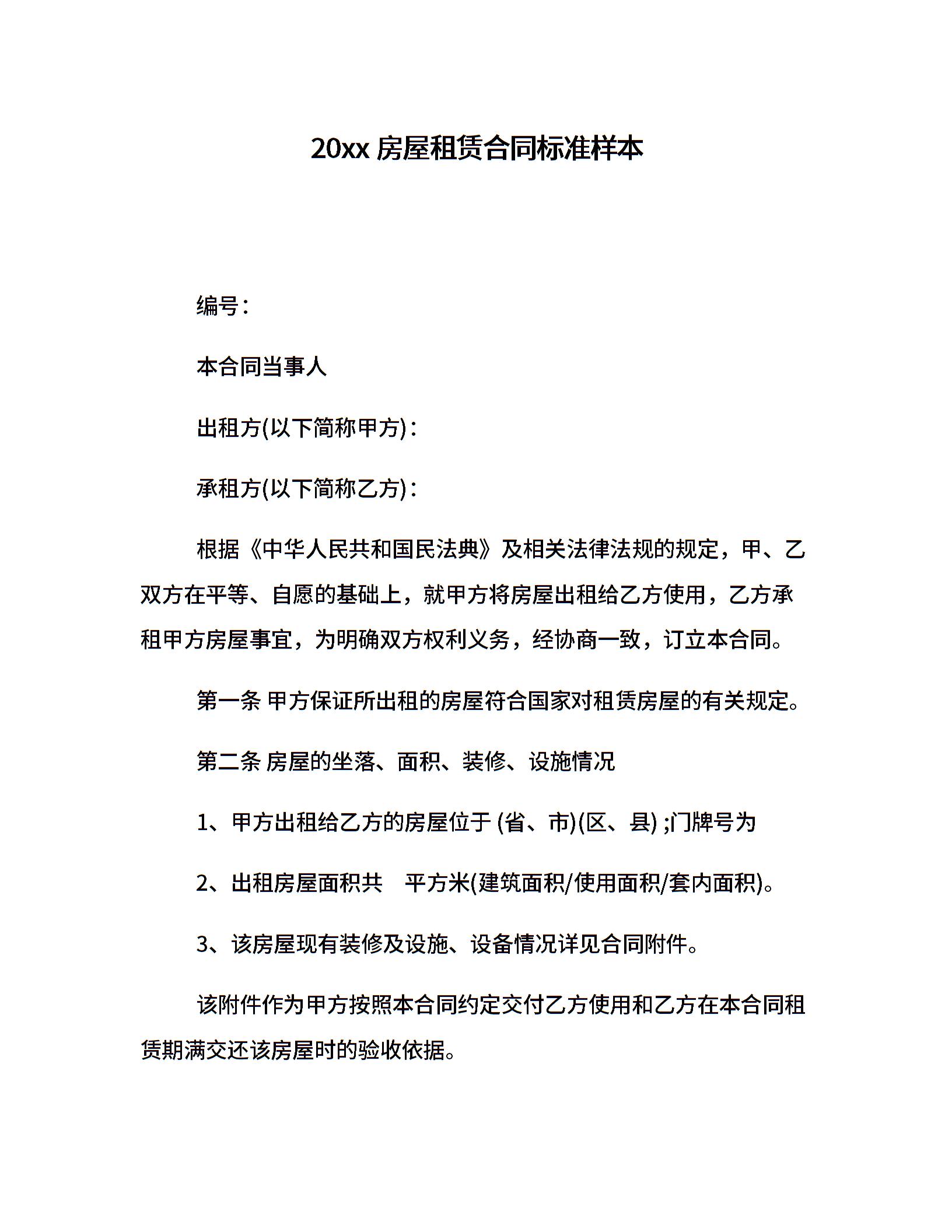 20xx 房屋租赁合同标准样本

编号：

本合同当事人

出租方(以下简称甲方)：

承租方(以下简称乙方)：

根据《中华人民共和国民法典》及相关法律法规的规定，甲、乙双方在平等、自愿的基础上，就甲方将房屋出租给乙方使用，乙方承租甲方房屋事宜，为明确双方权利义务，经协商一致，订立本合同。

第一条 甲方保证所出租的房屋符合国家对租赁房屋的有关规定。

第二条 房屋的坐落、面积、装修、设施情况

1、甲方出租给乙方的房屋位于 (省、市)(区、县) ;门牌号为

2、出租房屋面积共 平方米(建筑面积/使用面积/套内面积)。

3、该房屋现有装修及设施、设备情况详见合同附件。

该附件作为甲方按照本合同约定交付乙方使用和乙方在本合同租赁期满交还该房屋时的验收依据。